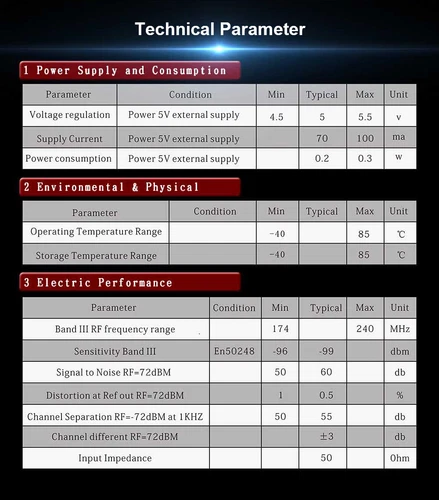 Technical Parameter

1 Power Supply and Consumption

| Parameter | Condition | Min | Typical | Max | Unit |
|---|---|---|---|---|---|
| Voltage regulation | Power 5V external supply | 4.5 | 5 | 5.5 | v |
| Supply Current | Power 5V external supply | | 70 | 100 | ma |
| Power consumption | Power 5V external supply | | 0.2 | 0.3 | w |

2 Environmental & Physical

| Parameter | Condition | Min | Typical | Max | Unit |
|---|---|---|---|---|---|
| Operating Temperature Range | | -40 | | 85 | ℃ |
| Storage Temperature Range | | -40 | | 85 | ℃ |

3 Electric Performance

| Parameter | Condition | Min | Typical | Max | Unit |
|---|---|---|---|---|---|
| Band III RF frequency range | | 174 | | 240 | MHz |
| Sensitivity Band III | En50248 | -96 | -99 | | dbm |
| Signal to Noise RF=72dBM | | 50 | 60 | | db |
| Distortion at Ref out RF=72dBM | | 1 | 0.5 | | % |
| Channel Separation RF=-72dBM at 1KHZ | | 50 | 55 | | db |
| Channel different RF=72dBM | | | ±3 | | db |
| Input Impedance | | | 50 | | Ohm |